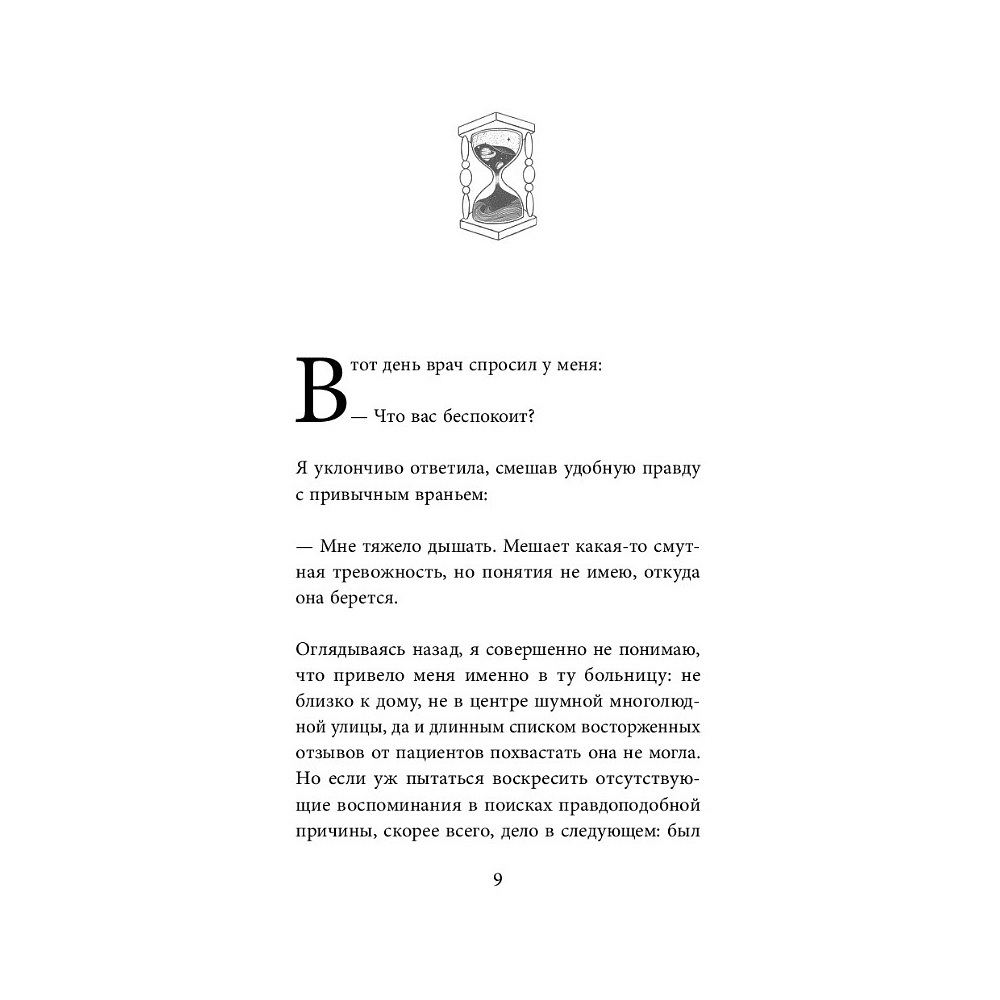 В тот день врач спросил у меня:

— Что вас беспокоит?

Я уклончиво ответила, смешав удобную правду с привычным враньем:

— Мне тяжело дышать. Мешает какая-то смутная тревожность, но понятия не имею, откуда она берется.

Оглядываясь назад, я совершенно не понимаю, что привело меня именно в ту больницу: не близко к дому, не в центре шумной многолюдной улицы, да и длинным списком восторженных отзывов от пациентов похвастать она не могла. Но если уж пытаться воскресить отсутствующие воспоминания в поисках правдоподобной причины, скорее всего, дело в следующем: был

9